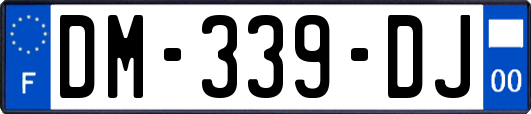 F

DM-339-DJ

00